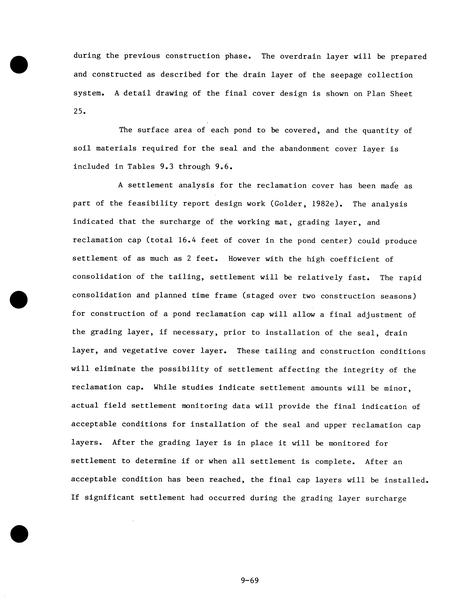 during the previous construction phase. The overdrain layer will be prepared and constructed as described for the drain layer of the seepage collection system. A detail drawing of the final cover design is shown on Plan Sheet 25.

The surface area of each pond to be covered, and the quantity of soil materials required for the seal and the abandonment cover layer is included in Tables 9.3 through 9.6.

A settlement analysis for the reclamation cover has been made as part of the feasibility report design work (Golder, 1982e). The analysis indicated that the surcharge of the working mat, grading layer, and reclamation cap (total 16.4 feet of cover in the pond center) could produce settlement of as much as 2 feet. However with the high coefficient of consolidation of the tailing, settlement will be relatively fast. The rapid consolidation and planned time frame (staged over two construction seasons) for construction of a pond reclamation cap will allow a final adjustment of the grading layer, if necessary, prior to installation of the seal, drain layer, and vegetative cover layer. These tailing and construction conditions will eliminate the possibility of settlement affecting the integrity of the reclamation cap. While studies indicate settlement amounts will be minor, actual field settlement monitoring data will provide the final indication of acceptable conditions for installation of the seal and upper reclamation cap layers. After the grading layer is in place it will be monitored for settlement to determine if or when all settlement is complete. After an acceptable condition has been reached, the final cap layers will be installed. If significant settlement had occurred during the grading layer surcharge

9-69